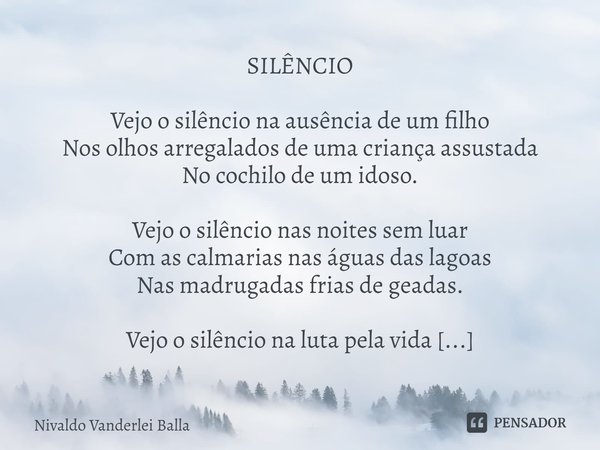 SILÊNCIO

Vejo o silêncio na ausência de um filho
Nos olhos arregalados de uma criança assustada
No cochilo de um idoso.

Vejo o silêncio nas noites sem luar
Com as calmarias nas águas das lagoas
Nas madrugadas frias de geadas.

Vejo o silêncio na luta pela vida [...]

Nivaldo Vanderlei Balla

PENSADOR